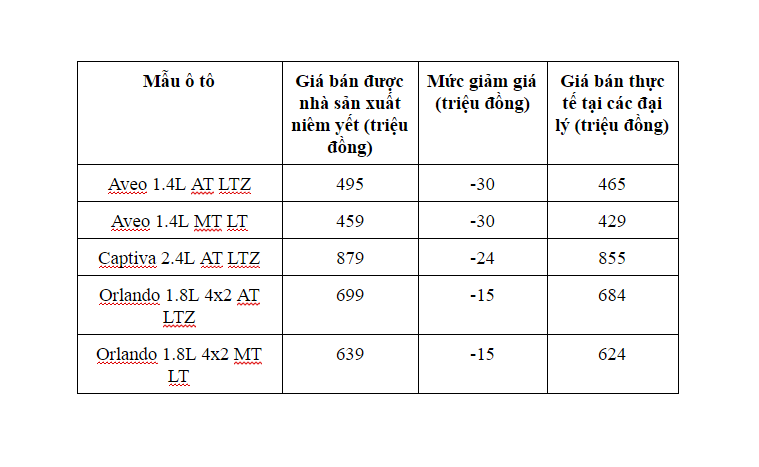 | Mẫu ô tô | Giá bán được nhà sản xuất niêm yết (triệu đồng) | Mức giảm giá (triệu đồng) | Giá bán thực tế tại các đại lý (triệu đồng) |
|---|---|---|---|
| Aveo 1.4L AT LTZ | 495 | -30 | 465 |
| Aveo 1.4L MT LT | 459 | -30 | 429 |
| Captiva 2.4L AT LTZ | 879 | -24 | 855 |
| Orlando 1.8L 4x2 AT LTZ | 699 | -15 | 684 |
| Orlando 1.8L 4x2 MT LT | 639 | -15 | 624 |